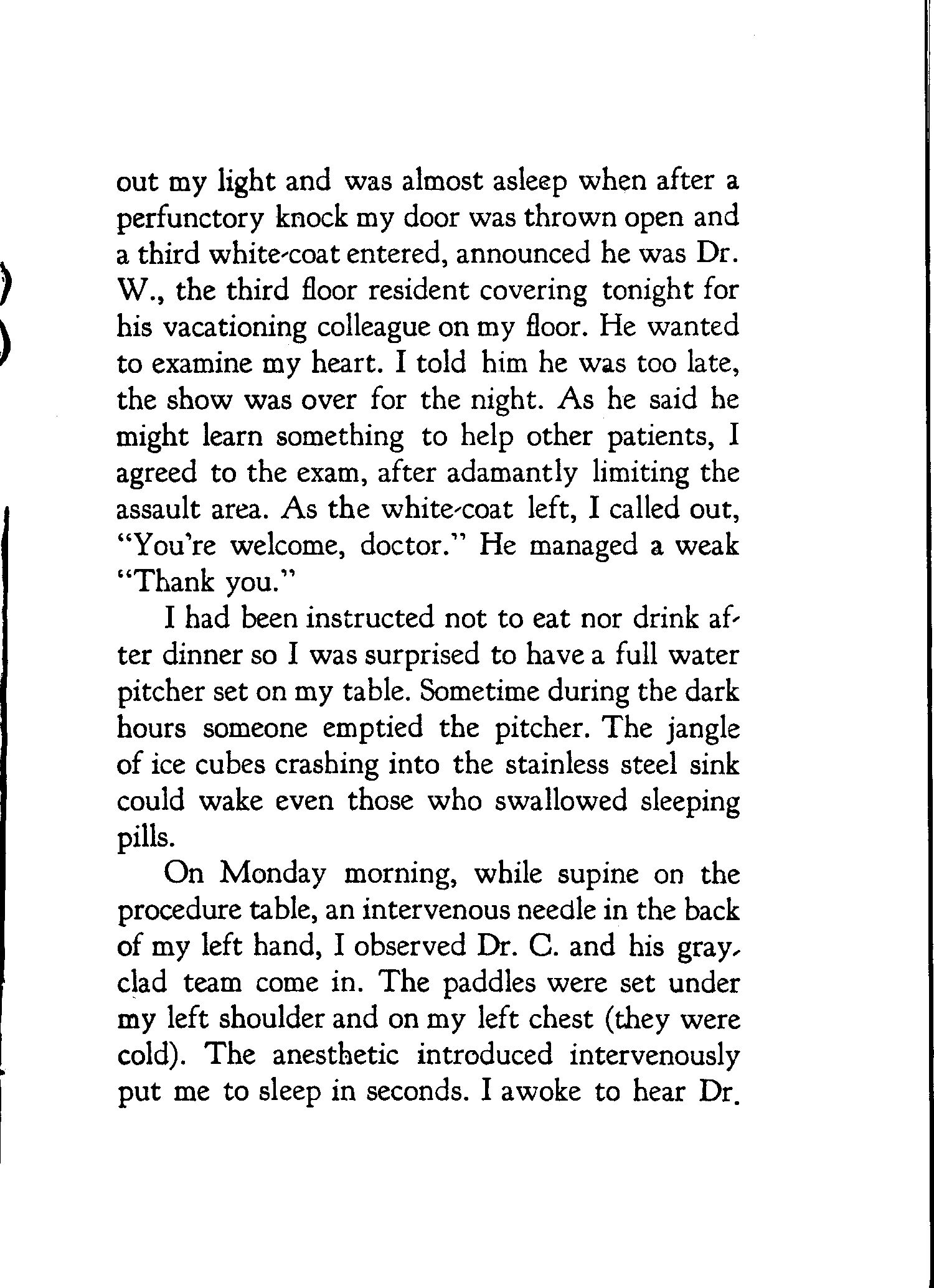 out my light and was almost asleep when after a perfunctory knock my door was thrown open and a third white-coat entered, announced he was Dr. W., the third floor resident covering tonight for his vacationing colleague on my floor. He wanted to examine my heart. I told him he was too late, the show was over for the night. As he said he might learn something to help other patients, I agreed to the exam, after adamantly limiting the assault area. As the white-coat left, I called out, "You're welcome, doctor." He managed a weak "Thank you."

I had been instructed not to eat nor drink after dinner so I was surprised to have a full water pitcher set on my table. Sometime during the dark hours someone emptied the pitcher. The jangle of ice cubes crashing into the stainless steel sink could wake even those who swallowed sleeping pills.

On Monday morning, while supine on the procedure table, an intervenous needle in the back of my left hand, I observed Dr. C. and his gray-clad team come in. The paddles were set under my left shoulder and on my left chest (they were cold). The anesthetic introduced intervenously put me to sleep in seconds. I awoke to hear Dr.